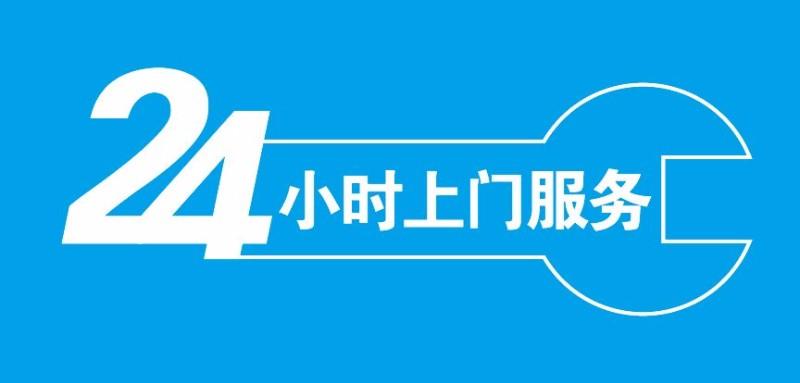 24小时上门服务